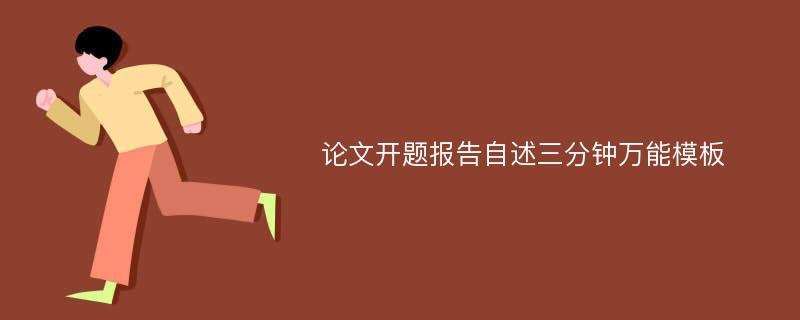 论文开题报告自述三分钟万能模板